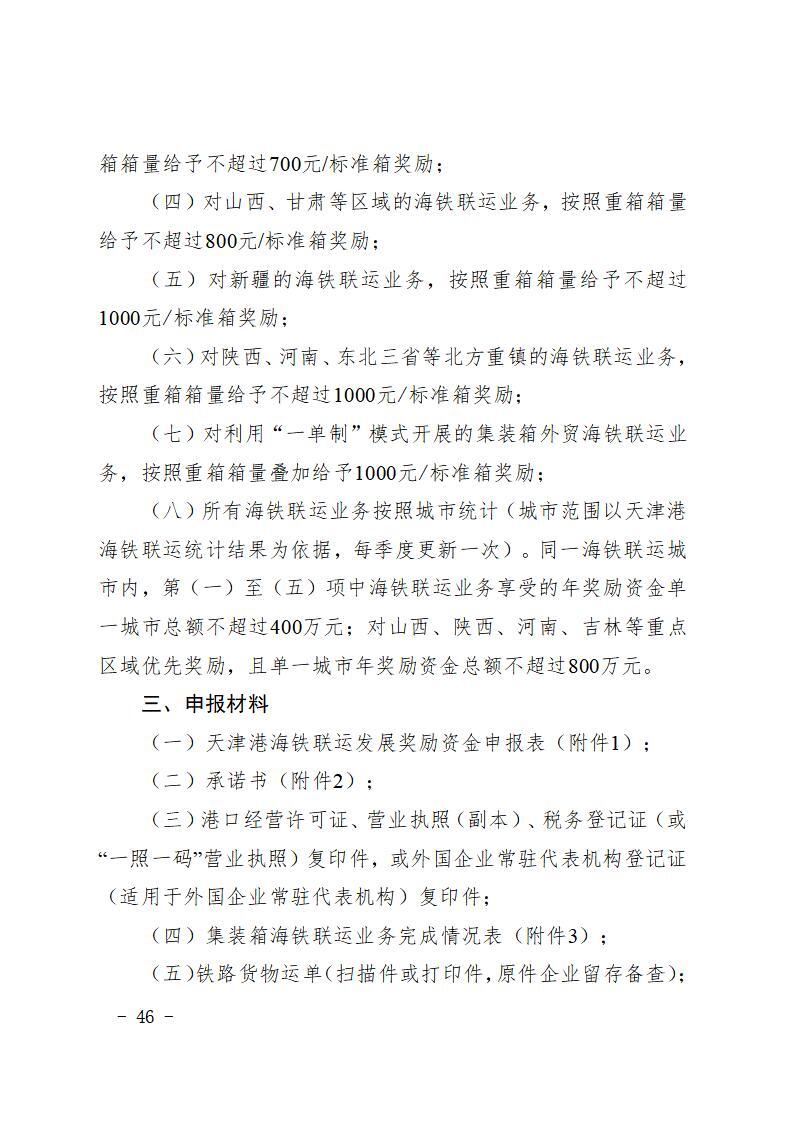 箱箱量给予不超过700元/标准箱奖励；

（四）对山西、甘肃等区域的海铁联运业务，按照重箱箱量给予不超过800元/标准箱奖励；

（五）对新疆的海铁联运业务，按照重箱箱量给予不超过1000元/标准箱奖励；

（六）对陕西、河南、东北三省等北方重镇的海铁联运业务，按照重箱箱量给予不超过1000元/标准箱奖励；

（七）对利用“一单制”模式开展的集装箱外贸海铁联运业务，按照重箱箱量叠加给予1000元/标准箱奖励；

（八）所有海铁联运业务按照城市统计（城市范围以天津港海铁联运统计结果为依据，每季度更新一次）。同一海铁联运城市内，第（一）至（五）项中海铁联运业务享受的年奖励资金单一城市总额不超过400万元；对山西、陕西、河南、吉林等重点区域优先奖励，且单一城市年奖励资金总额不超过800万元。

三、申报材料

（一）天津港海铁联运发展奖励资金申报表（附件1）；

（二）承诺书（附件2）；

（三）港口经营许可证、营业执照（副本）、税务登记证（或“一照一码”营业执照）复印件，或外国企业常驻代表机构登记证（适用于外国企业常驻代表机构）复印件；

（四）集装箱海铁联运业务完成情况表（附件3）；

（五）铁路货物运单（扫描件或打印件，原件企业留存备查）；

－ 46 －